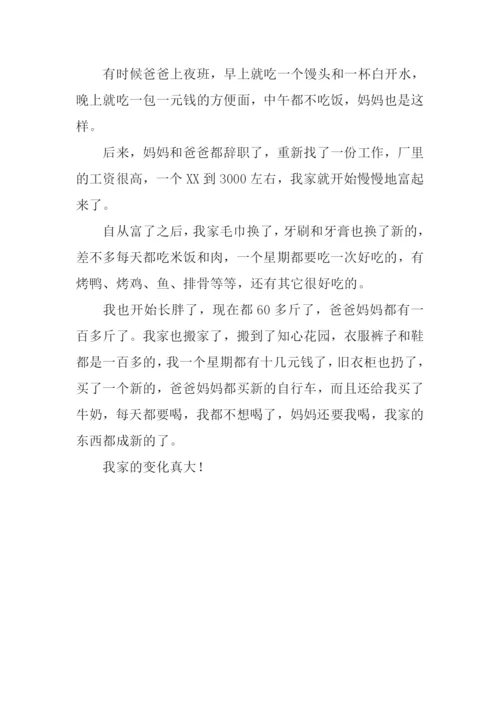 有时候爸爸上夜班，早上就吃一个馒头和一杯白开水，晚上就吃一包一元钱的方便面，中午都不吃饭，妈妈也是这样。

后来，妈妈和爸爸都辞职了，重新找了一份工作，厂里的工资很高，一个 XX 到 3000 左右，我家就开始慢慢地富起来了。

自从富了之后，我家毛巾换了，牙刷和牙膏也换了新的，差不多每天都吃米饭和肉，一个星期都要吃一次好吃的，有烤鸭、烤鸡、鱼、排骨等等，还有其它很好吃的。

我也开始长胖了，现在都 60 多斤了，爸爸妈妈都有一百多斤了。我家也搬家了，搬到了知心花园，衣服裤子和鞋都是一百多的，我一个星期都有十几元钱了，旧衣柜也扔了，买了一个新的，爸爸妈妈都买新的自行车，而且还给我买了牛奶，每天都要喝，我都不想喝了，妈妈还要我喝，我家的东西都成新的了。

我家的变化真大！